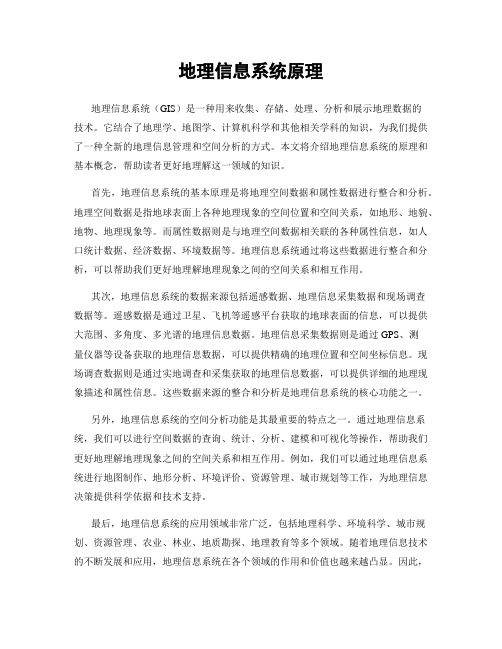 地理信息系统原理

地理信息系统（GIS）是一种用来收集、存储、处理、分析和展示地理数据的技术。它结合了地理学、地图学、计算机科学和其他相关学科的知识，为我们提供了一种全新的地理信息管理和空间分析的方式。本文将介绍地理信息系统的原理和基本概念，帮助读者更好地理解这一领域的知识。

首先，地理信息系统的基本原理是将地理空间数据和属性数据进行整合和分析。地理空间数据是指地球表面上各种地理现象的空间位置和空间关系，如地形、地貌、地物、地理现象等。而属性数据则是与地理空间数据相关联的各种属性信息，如人口统计数据、经济数据、环境数据等。地理信息系统通过将这些数据进行整合和分析，可以帮助我们更好地理解地理现象之间的空间关系和相互作用。

其次，地理信息系统的数据来源包括遥感数据、地理信息采集数据和现场调查数据等。遥感数据是通过卫星、飞机等遥感平台获取的地球表面的信息，可以提供大范围、多角度、多光谱的地理信息数据。地理信息采集数据则是通过 GPS、测量仪器等设备获取的地理信息数据，可以提供精确的地理位置和空间坐标信息。现场调查数据则是通过实地调查和采集获取的地理信息数据，可以提供详细的地理现象描述和属性信息。这些数据来源的整合和分析是地理信息系统的核心功能之一。

另外，地理信息系统的空间分析功能是其最重要的特点之一。通过地理信息系统，我们可以进行空间数据的查询、统计、分析、建模和可视化等操作，帮助我们更好地理解地理现象之间的空间关系和相互作用。例如，我们可以通过地理信息系统进行地图制作、地形分析、环境评价、资源管理、城市规划等工作，为地理信息决策提供科学依据和技术支持。

最后，地理信息系统的应用领域非常广泛，包括地理科学、环境科学、城市规划、资源管理、农业、林业、地质勘探、地理教育等多个领域。随着地理信息技术的不断发展和应用，地理信息系统在各个领域的作用和价值也越来越凸显。因此，